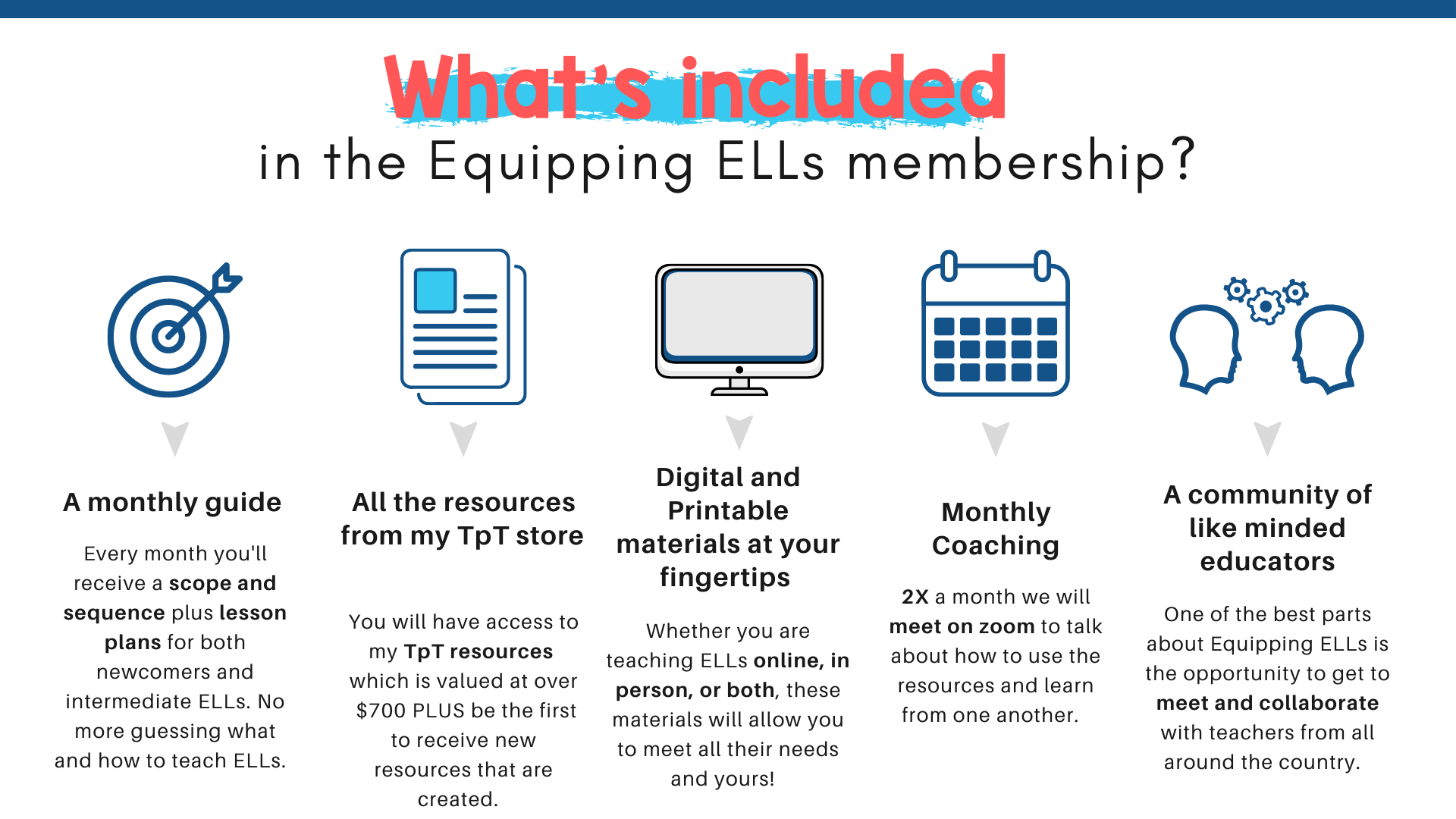 What's included
in the Equipping ELLs membership?

A monthly guide

Every month you'll receive a scope and sequence plus lesson plans for both newcomers and intermediate ELLs. No more guessing what and how to teach ELLs.

All the resources from my TpT store

You will have access to my TpT resources which is valued at over $700 PLUS be the first to receive new resources that are created.

Digital and Printable materials at your fingertips

Whether you are teaching ELLs online, in person, or both, these materials will allow you to meet all their needs and yours!

Monthly Coaching

2X a month we will meet on zoom to talk about how to use the resources and learn from one another.

A community of like minded educators

One of the best parts about Equipping ELLs is the opportunity to get to meet and collaborate with teachers from all around the country.